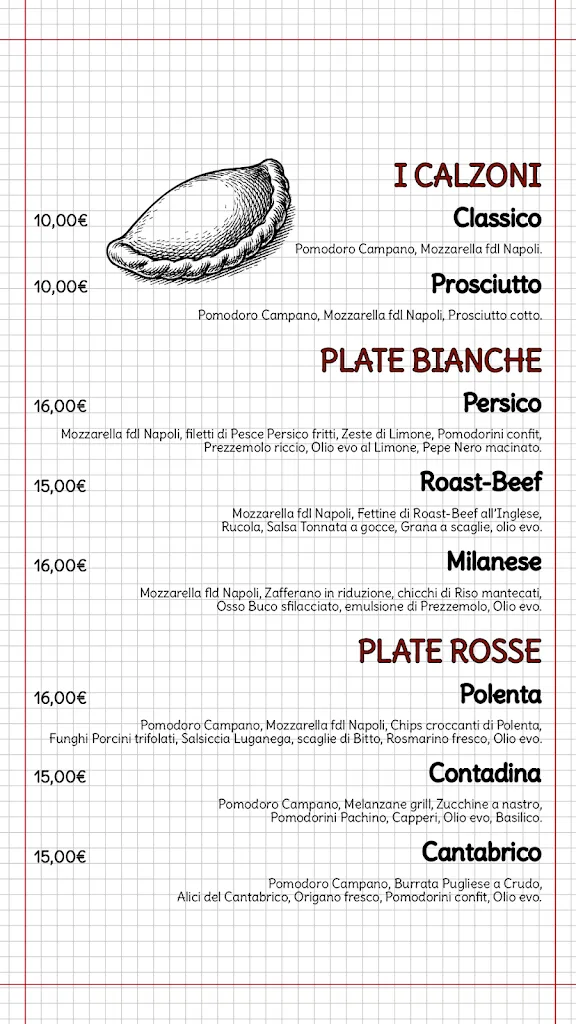 I CALZONI

10,00€
Classico
Pomodoro Campano, Mozzarella fdl Napoli.

10,00€
Prosciutto
Pomodoro Campano, Mozzarella fdl Napoli, Prosciutto cotto.

PLATE BIANCHE

16,00€
Persico
Mozzarella fdl Napoli, filetti di Pesce Persico fritti, Zeste di Limone, Pomodorini confit, Prezzemolo riccio, Olio evo al Limone, Pepe Nero macinato.

15,00€
Roast-Beef
Mozzarella fdl Napoli, Fettine di Roast-Beef all'Inglese, Rucola, Salsa Tonnata a gocce, Grana a scaglie, olio evo.

16,00€
Milanese
Mozzarella fld Napoli, Zafferano in riduzione, chicchi di Riso mantecati, Osso Buco sfilacciato, emulsione di Prezzemolo, Olio evo.

PLATE ROSSE

16,00€
Polenta
Pomodoro Campano, Mozzarella fdl Napoli, Chips croccanti di Polenta, Funghi Porcini trifolati, Salsiccia Luganega, scaglie di Bitto, Rosmarino fresco, Olio evo.

15,00€
Contadina
Pomodoro Campano, Melanzane grill, Zucchine a nastro, Pomodorini Pachino, Capperi, Olio evo, Basilico.

15,00€
Cantabrico
Pomodoro Campano, Burrata Pugliese a Crudo, Alici del Cantabrico, Origano fresco, Pomodorini confit, Olio evo.